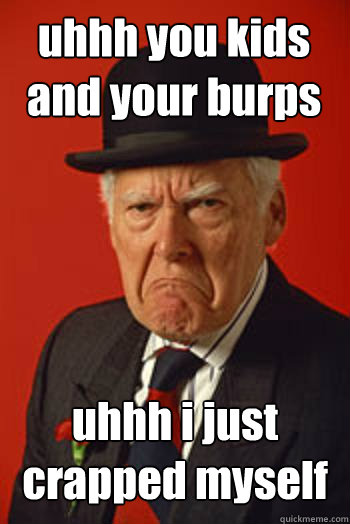 uhhh you kids and your burps

uhhh i just crapped myself

quickmeme.com